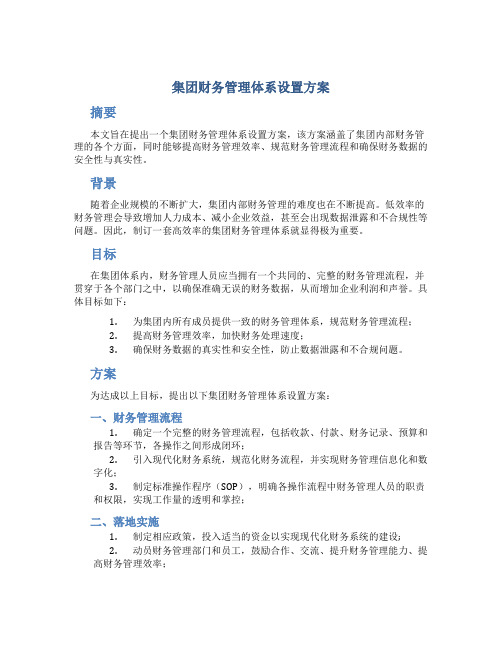 集团财务管理体系设置方案

摘要

本文旨在提出一个集团财务管理体系设置方案，该方案涵盖了集团内部财务管理的各个方面，同时能够提高财务管理效率、规范财务管理流程和确保财务数据的安全性与真实性。

背景

随着企业规模的不断扩大，集团内部财务管理的难度也在不断提高。低效率的财务管理会导致增加人力成本、减小企业效益，甚至会出现数据泄露和不合规性等问题。因此，制订一套高效率的集团财务管理体系就显得极为重要。

目标

在集团体系内，财务管理人员应当拥有一个共同的、完整的财务管理流程，并贯穿于各个部门之中，以确保准确无误的财务数据，从而增加企业利润和声誉。具体目标如下：

1. 为集团内所有成员提供一致的财务管理体系，规范财务管理流程；
2. 提高财务管理效率，加快财务处理速度；
3. 确保财务数据的真实性和安全性，防止数据泄露和不合规问题。

方案

为达成以上目标，提出以下集团财务管理体系设置方案：

一、财务管理流程

1. 确定一个完整的财务管理流程，包括收款、付款、财务记录、预算和报告等环节，各操作之间形成闭环；
2. 引入现代化财务系统，规范化财务流程，并实现财务管理信息化和数字化；
3. 制定标准操作程序（SOP），明确各操作流程中财务管理人员的职责和权限，实现工作量的透明和掌控；

二、落地实施

1. 制定相应政策，投入适当的资金以实现现代化财务系统的建设；
2. 动员财务管理部门和员工，鼓励合作、交流、提升财务管理能力、提高财务管理效率；